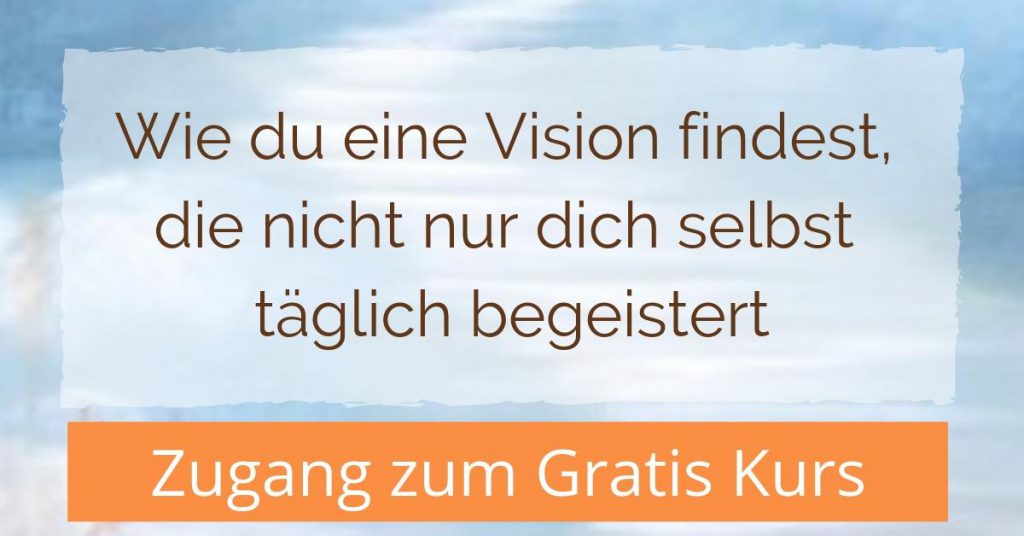 Wie du eine Vision findest, die nicht nur dich selbst täglich begeistert

Zugang zum Gratis Kurs